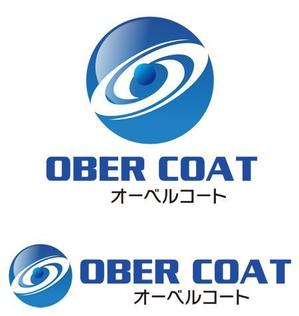 OBER COAT
オーベルコート

OBER COAT
オーベルコート